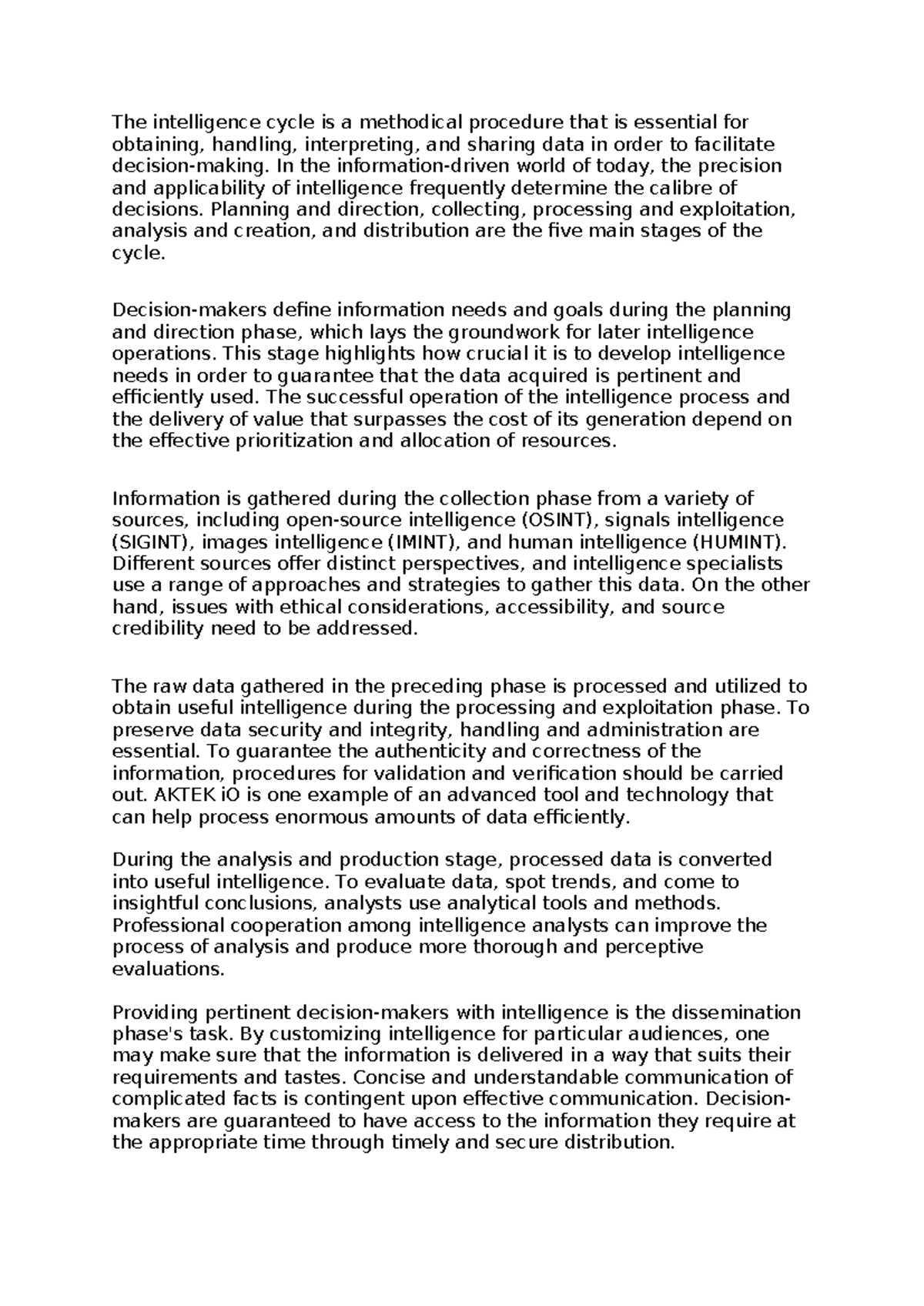 The intelligence cycle is a methodical procedure that is essential for obtaining, handling, interpreting, and sharing data in order to facilitate decision-making. In the information-driven world of today, the precision and applicability of intelligence frequently determine the calibre of decisions. Planning and direction, collecting, processing and exploitation, analysis and creation, and distribution are the five main stages of the cycle.

Decision-makers define information needs and goals during the planning and direction phase, which lays the groundwork for later intelligence operations. This stage highlights how crucial it is to develop intelligence needs in order to guarantee that the data acquired is pertinent and efficiently used. The successful operation of the intelligence process and the delivery of value that surpasses the cost of its generation depend on the effective prioritization and allocation of resources.

Information is gathered during the collection phase from a variety of sources, including open-source intelligence (OSINT), signals intelligence (SIGINT), images intelligence (IMINT), and human intelligence (HUMINT). Different sources offer distinct perspectives, and intelligence specialists use a range of approaches and strategies to gather this data. On the other hand, issues with ethical considerations, accessibility, and source credibility need to be addressed.

The raw data gathered in the preceding phase is processed and utilized to obtain useful intelligence during the processing and exploitation phase. To preserve data security and integrity, handling and administration are essential. To guarantee the authenticity and correctness of the information, procedures for validation and verification should be carried out. AKTEK iO is one example of an advanced tool and technology that can help process enormous amounts of data efficiently.

During the analysis and production stage, processed data is converted into useful intelligence. To evaluate data, spot trends, and come to insightful conclusions, analysts use analytical tools and methods. Professional cooperation among intelligence analysts can improve the process of analysis and produce more thorough and perceptive evaluations.

Providing pertinent decision-makers with intelligence is the dissemination phase's task. By customizing intelligence for particular audiences, one may make sure that the information is delivered in a way that suits their requirements and tastes. Concise and understandable communication of complicated facts is contingent upon effective communication. Decision-makers are guaranteed to have access to the information they require at the appropriate time through timely and secure distribution.